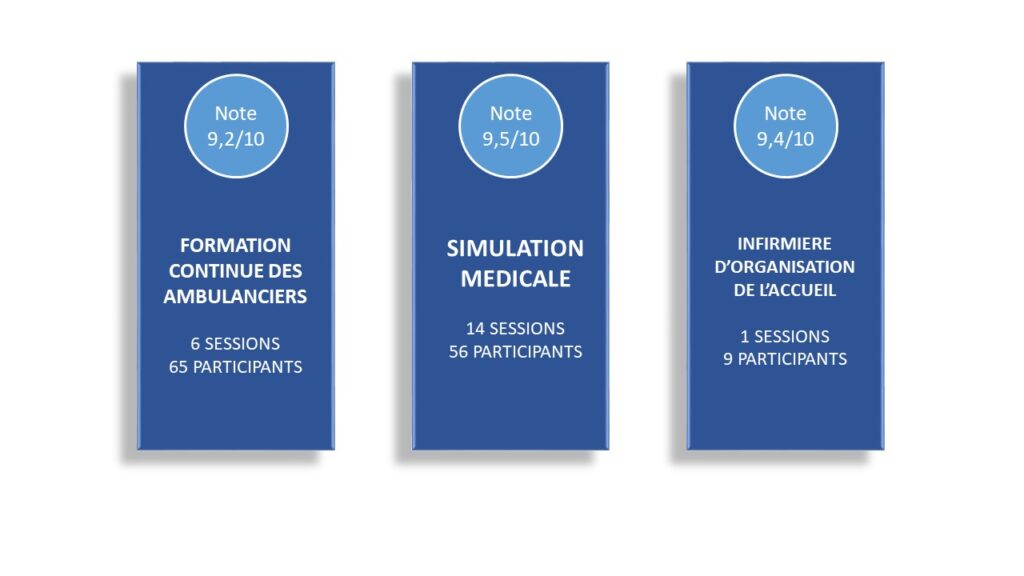 Note
9,2/10

FORMATION
CONTINUE DES
AMBULANCIERS

6 SESSIONS
65 PARTICIPANTS

Note
9,5/10

SIMULATION
MEDICALE

14 SESSIONS
56 PARTICIPANTS

Note
9,4/10

INFIRMIERE
D'ORGANISATION
DE L'ACCUEIL

1 SESSIONS
9 PARTICIPANTS